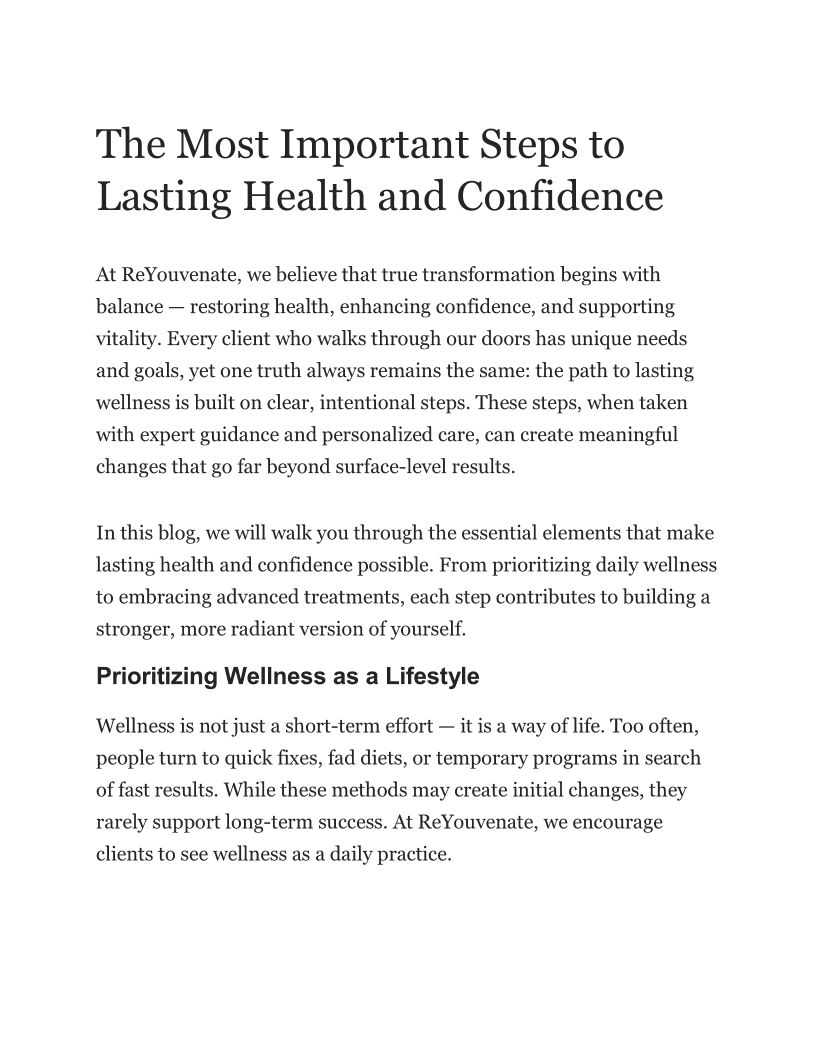 The Most Important Steps to Lasting Health and Confidence

At ReYouvenate, we believe that true transformation begins with balance — restoring health, enhancing confidence, and supporting vitality. Every client who walks through our doors has unique needs and goals, yet one truth always remains the same: the path to lasting wellness is built on clear, intentional steps. These steps, when taken with expert guidance and personalized care, can create meaningful changes that go far beyond surface-level results.

In this blog, we will walk you through the essential elements that make lasting health and confidence possible. From prioritizing daily wellness to embracing advanced treatments, each step contributes to building a stronger, more radiant version of yourself.

Prioritizing Wellness as a Lifestyle

Wellness is not just a short-term effort — it is a way of life. Too often, people turn to quick fixes, fad diets, or temporary programs in search of fast results. While these methods may create initial changes, they rarely support long-term success. At ReYouvenate, we encourage clients to see wellness as a daily practice.